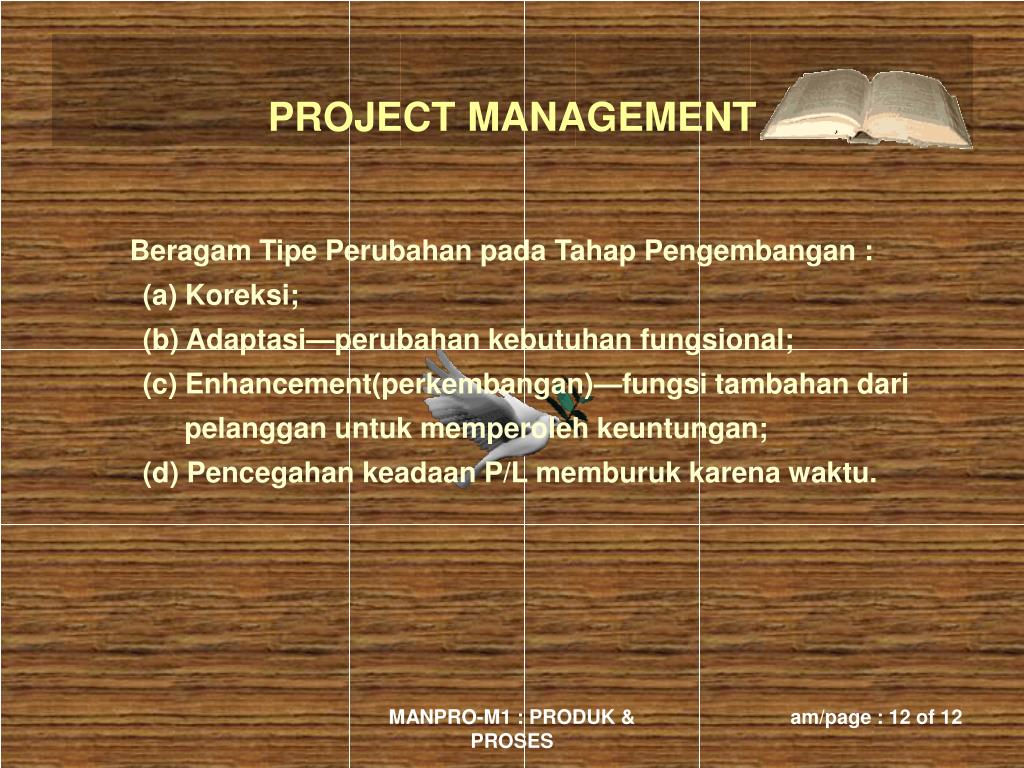 PROJECT MANAGEMENT

Beragam Tipe Perubahan pada Tahap Pengembangan :

(a) Koreksi;

(b) Adaptasi—perubahan kebutuhan fungsional;

(c) Enhancement(perkembangan)—fungsi tambahan dari pelanggan untuk memperoleh keuntungan;

(d) Pencegahan keadaan P/L memburuk karena waktu.

MANPRO-M1 : PRODUK & PROSES

am/page : 12 of 12